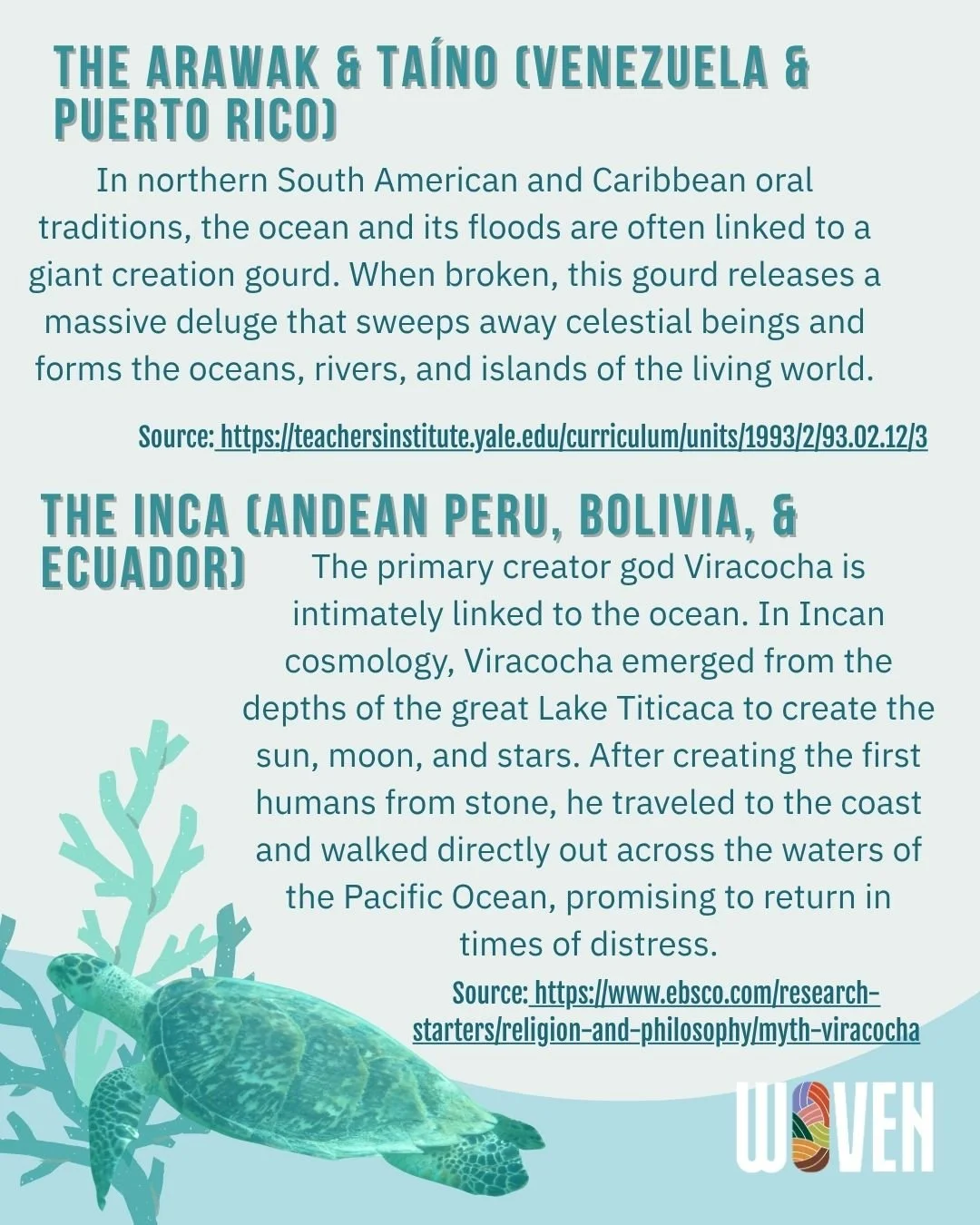 THE ARAWAK & TAÍNO (VENEZUELA & PUERTO RICO)

In northern South American and Caribbean oral traditions, the ocean and its floods are often linked to a giant creation gourd. When broken, this gourd releases a massive deluge that sweeps away celestial beings and forms the oceans, rivers, and islands of the living world.

Source: https://teachersinstitute.yale.edu/curriculum/units/1993/2/93.02.12/3

THE INCA (ANDEAN PERU, BOLIVIA, & ECUADOR)

The primary creator god Viracocha is intimately linked to the ocean. In Incan cosmology, Viracocha emerged from the depths of the great Lake Titicaca to create the sun, moon, and stars. After creating the first humans from stone, he traveled to the coast and walked directly out across the waters of the Pacific Ocean, promising to return in times of distress.

Source: https://www.ebsco.com/research-starters/religion-and-philosophy/myth-viracocha

WOVEN